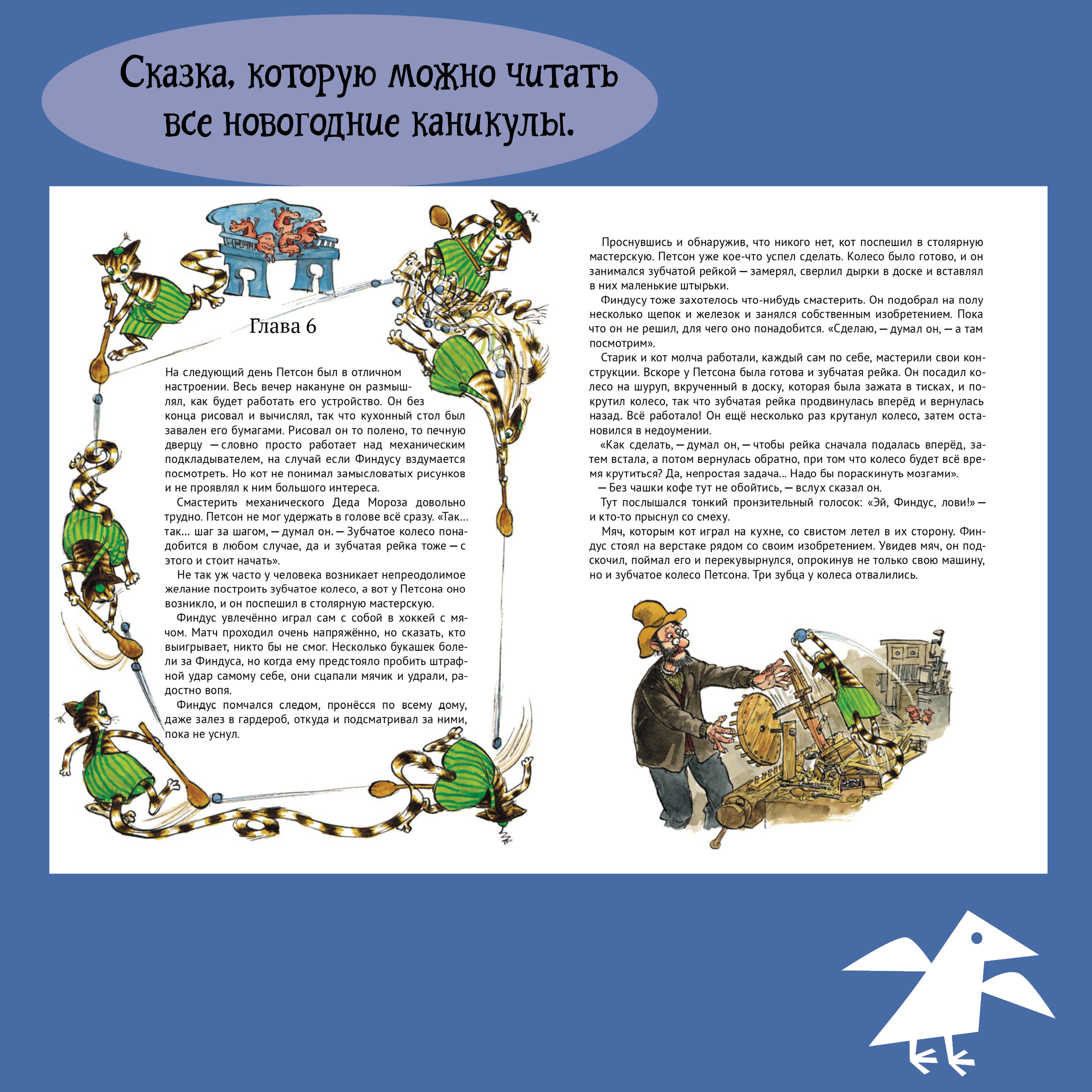 Сказка, которую можно читать все новогодние каникулы.

Глава 6

На следующий день Петсон был в отличном настроении. Весь вечер накануне он размышлял, как будет работать его устройство. Он без конца рисовал и вычислял, так что кухонный стол был завален его бумагами. Рисовал он то полено, то печную дверцу — словно просто работает над механическим подкладывателем, на случай если Финдусу вздумается посмотреть. Но кот не понимал замысловатых рисунков и не проявлял к ним большого интереса.

Смастерить механического Деда Мороза довольно трудно. Петсон не мог удержать в голове всё сразу. «Так... так... шаг за шагом, — думал он. — Зубчатое колесо понадобится в любом случае, да и зубчатая рейка тоже — с этого и стоит начать».

Не так уж часто у человека возникает непреодолимое желание построить зубчатое колесо, а вот у Петсона оно возникло, и он поспешил в столярную мастерскую.

Финдус увлечённо играл сам с собой в хоккей с мячом. Матч проходил очень напряжённо, но сказать, кто выигрывает, никто бы не смог. Несколько букашек болели за Финдуса, но когда ему предстояло пробить штрафной удар самому себе, они сцапали мячик и удрали, радостно вопя.

Финдус помчался следом, пронёсся по всему дому, даже залез в гардероб, откуда и подсматривал за ними, пока не уснул.

Проснувшись и обнаружив, что никого нет, кот поспешил в столярную мастерскую. Петсон уже кое-что успел сделать. Колесо было готово, и он занимался зубчатой рейкой — замерял, сверлил дырки в доске и вставлял в них маленькие штырьки.

Финдусу тоже захотелось что-нибудь смастерить. Он подобрал на полу несколько щепок и железок и занялся собственным изобретением. Пока что он не решил, для чего оно понадобится. «Сделаю, — думал он, — а там посмотрим».

Старик и кот молча работали, каждый сам по себе, мастерили свои конструкции. Вскоре у Петсона была готова и зубчатая рейка. Он посадил колесо на шуруп, вкрученный в доску, которая была зажата в тисках, и покрутил колесо, так что зубчатая рейка продвинулась вперёд и вернулась назад. Всё работало! Он ещё несколько раз крутанул колесо, затем остановился в недоумении.

«Как сделать, — думал он, — чтобы рейка сначала подалась вперёд, затем встала, а потом вернулась обратно, при том что колесо будет всё время крутиться? Да, непростая задача... Надо бы пораскинуть мозгами».

— Без чашки кофе тут не обойтись, — вслух сказал он.

Тут послышался тонкий пронзительный голосок: «Эй, Финдус, лови!» — и кто-то прыснул со смеху.

Мяч, которым кот играл на кухне, со свистом летел в их сторону. Финдус стоял на верстаке рядом со своим изобретением. Увидев мяч, он подскочил, поймал его и перекувырнулся, опрокинув не только свою машину, но и зубчатое колесо Петсона. Три зубца у колеса отвалились.